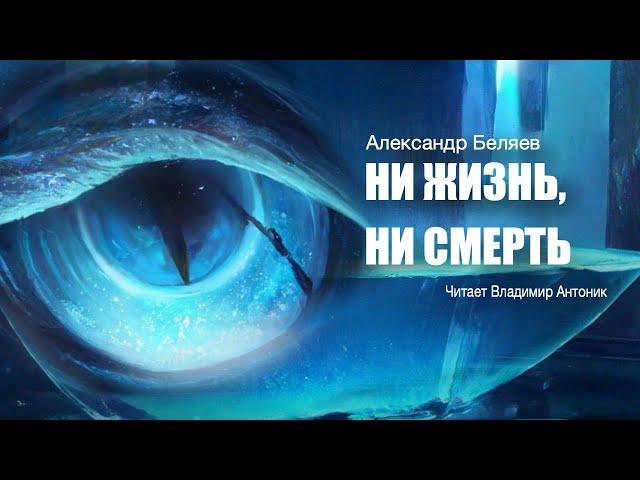 Александр Беляев
НИ ЖИЗНЬ, НИ СМЕРТЬ
Читает Владимир Антоник